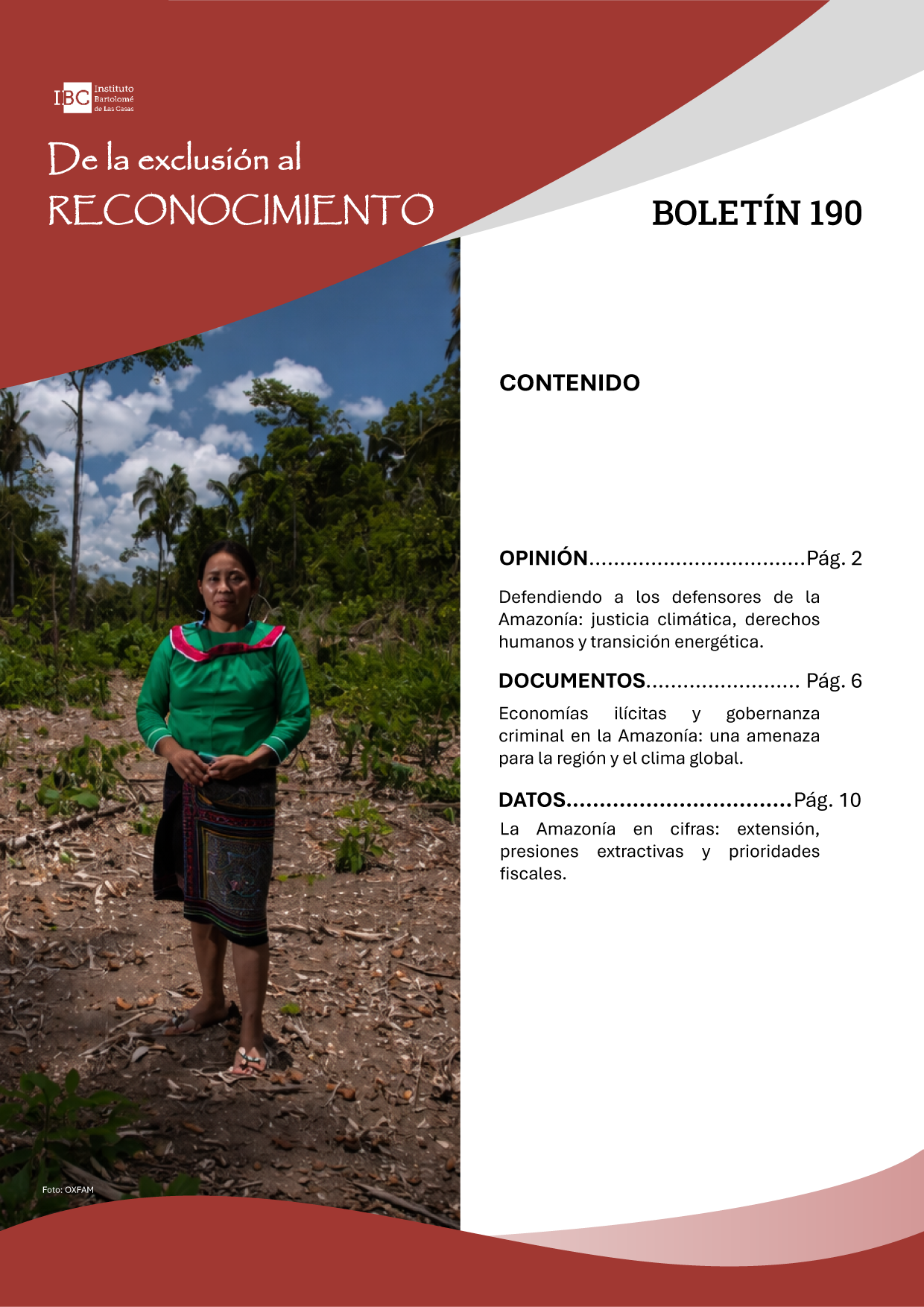 IBC Instituto Bartolomé de Las Casas

De la exclusión al
RECONOCIMIENTO

BOLETÍN 190

CONTENIDO

OPINIÓN Pág. 2

Defendiendo a los defensores de la Amazonía: justicia climática, derechos humanos y transición energética.

DOCUMENTOS Pág. 6

Economías ilícitas y gobernanza criminal en la Amazonía: una amenaza para la región y el clima global.

DATOS Pág. 10

La Amazonía en cifras: extensión, presiones extractivas y prioridades fiscales.

Foto: OXFAM